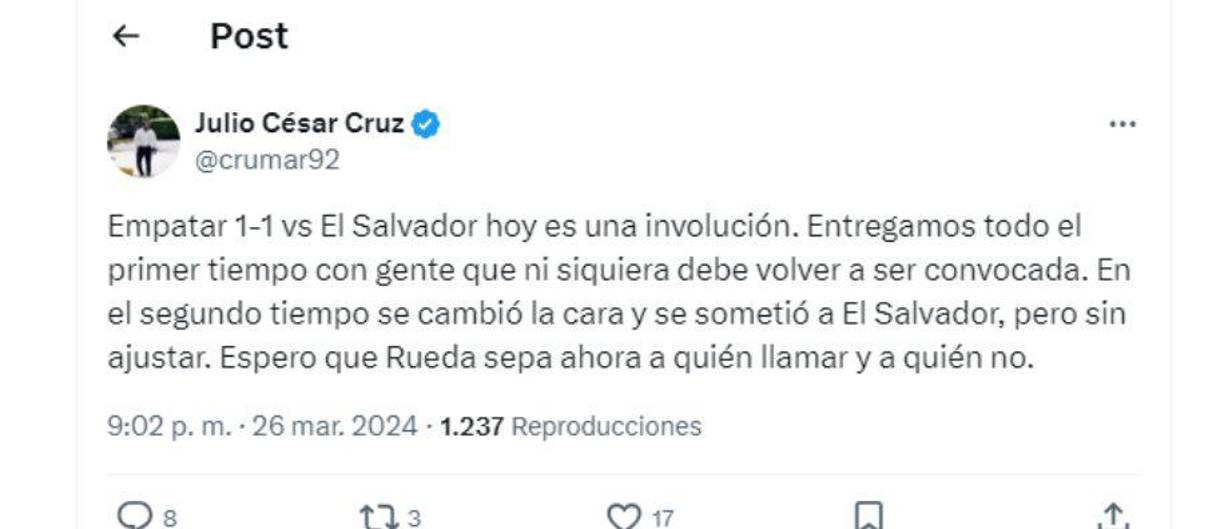 Post

Julio César Cruz
@crumar92

Empatar 1-1 vs El Salvador hoy es una involución. Entregamos todo el primer tiempo con gente que ni siquiera debe volver a ser convocada. En el segundo tiempo se cambió la cara y se sometió a El Salvador, pero sin ajustar. Espero que Rueda sepa ahora a quién llamar y a quién no.

9:02 p. m. · 26 mar. 2024 · 1.237 Reproducciones

8 3 17